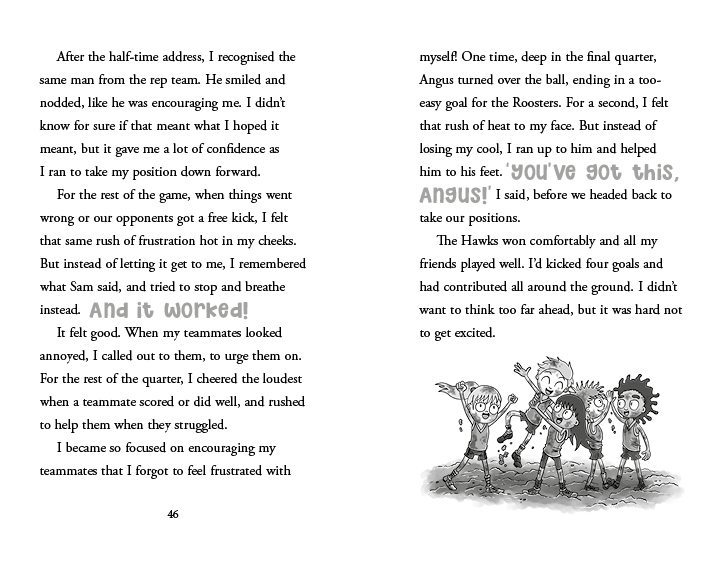 After the half-time address, I recognised the same man from the rep team. He smiled and nodded, like he was encouraging me. I didn't know for sure if that meant what I hoped it meant, but it gave me a lot of confidence as I ran to take my position down forward.

For the rest of the game, when things went wrong or our opponents got a free kick, I felt that same rush of frustration hot in my cheeks. But instead of letting it get to me, I remembered what Sam said, and tried to stop and breathe instead. And it worked!

It felt good. When my teammates looked annoyed, I called out to them, to urge them on. For the rest of the quarter, I cheered the loudest when a teammate scored or did well, and rushed to help them when they struggled.

I became so focused on encouraging my teammates that I forgot to feel frustrated with

46

myself! One time, deep in the final quarter, Angus turned over the ball, ending in a too-easy goal for the Roosters. For a second, I felt that rush of heat to my face. But instead of losing my cool, I ran up to him and helped him to his feet. 'You've got this, Angus!' I said, before we headed back to take our positions.

The Hawks won comfortably and all my friends played well. I'd kicked four goals and had contributed all around the ground. I didn't want to think too far ahead, but it was hard not to get excited.